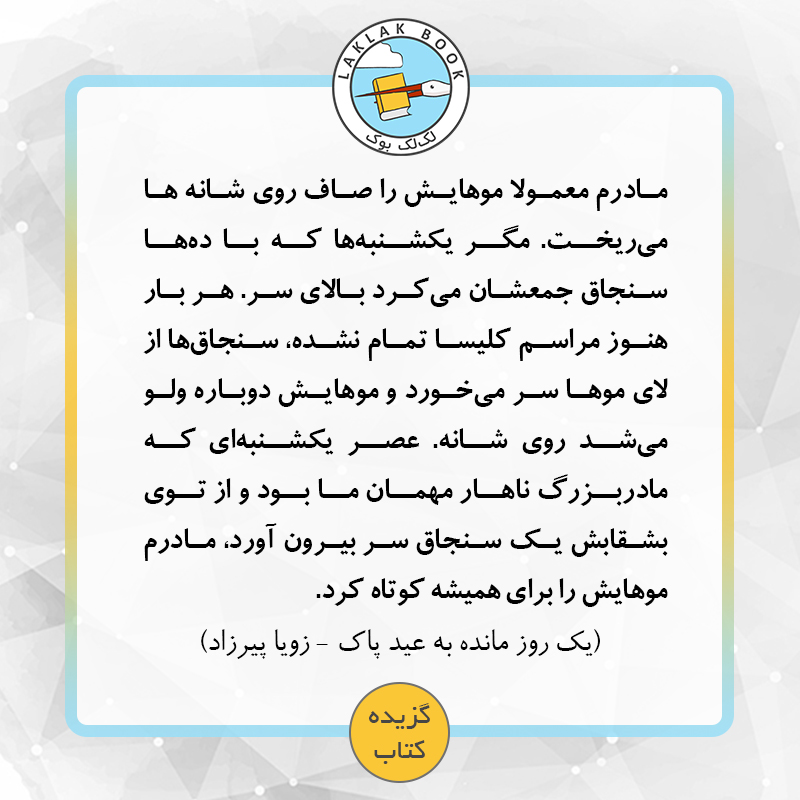 LAKLAK BOOK
لک‌لک بوک

مادرم معمولا موهایش را صاف روی شانه ها می‌ریخت. مگر یکشنبه‌ها که با ده‌ها سنجاق جمعشان می‌کرد بالای سر. هر بار هنوز مراسم کلیسا تمام نشده، سنجاق‌ها از لای موها سر می‌خورد و موهایش دوباره ولو می‌شد روی شانه. عصر یکشنبه‌ای که مادربزرگ ناهار مهمان ما بود و از توی بشقابش یک سنجاق سر بیرون آورد، مادرم موهایش را برای همیشه کوتاه کرد.

(یک روز مانده به عید پاک - زویا پیرزاد)

گزیده کتاب